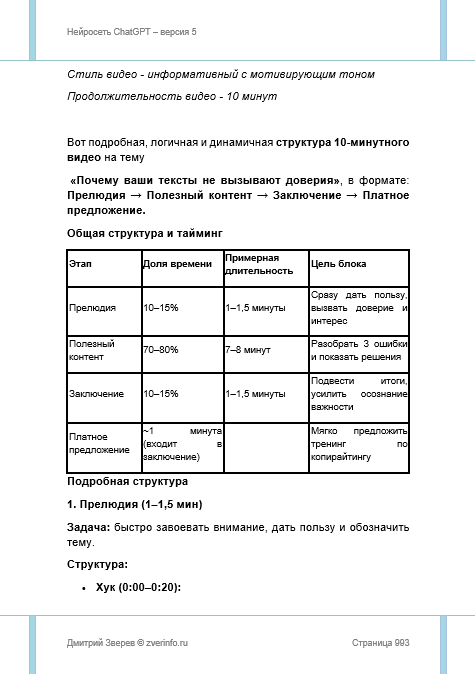 Нейросеть ChatGPT – версия 5

Стиль видео - информативный с мотивирующим тоном

Продолжительность видео - 10 минут

Вот подробная, логичная и динамичная структура 10-минутного видео на тему

«Почему ваши тексты не вызывают доверия», в формате: Прелюдия → Полезный контент → Заключение → Платное предложение.

Общая структура и тайминг

| Этап | Доля времени | Примерная длительность | Цель блока |
|---|---|---|---|
| Прелюдия | 10–15% | 1–1,5 минуты | Сразу дать пользу, вызвать доверие и интерес |
| Полезный контент | 70–80% | 7–8 минут | Разобрать 3 ошибки и показать решения |
| Заключение | 10–15% | 1–1,5 минуты | Подвести итоги, усилить осознание важности |
| Платное предложение | ~1 минута (входит в заключение) | | Мягко предложить тренинг по копирайтингу |

Подробная структура

1. Прелюдия (1–1,5 мин)

Задача: быстро завоевать внимание, дать пользу и обозначить тему.

Структура:

• Хук (0:00–0:20):

Дмитрий Зверев © zverinfo.ru

Страница 993